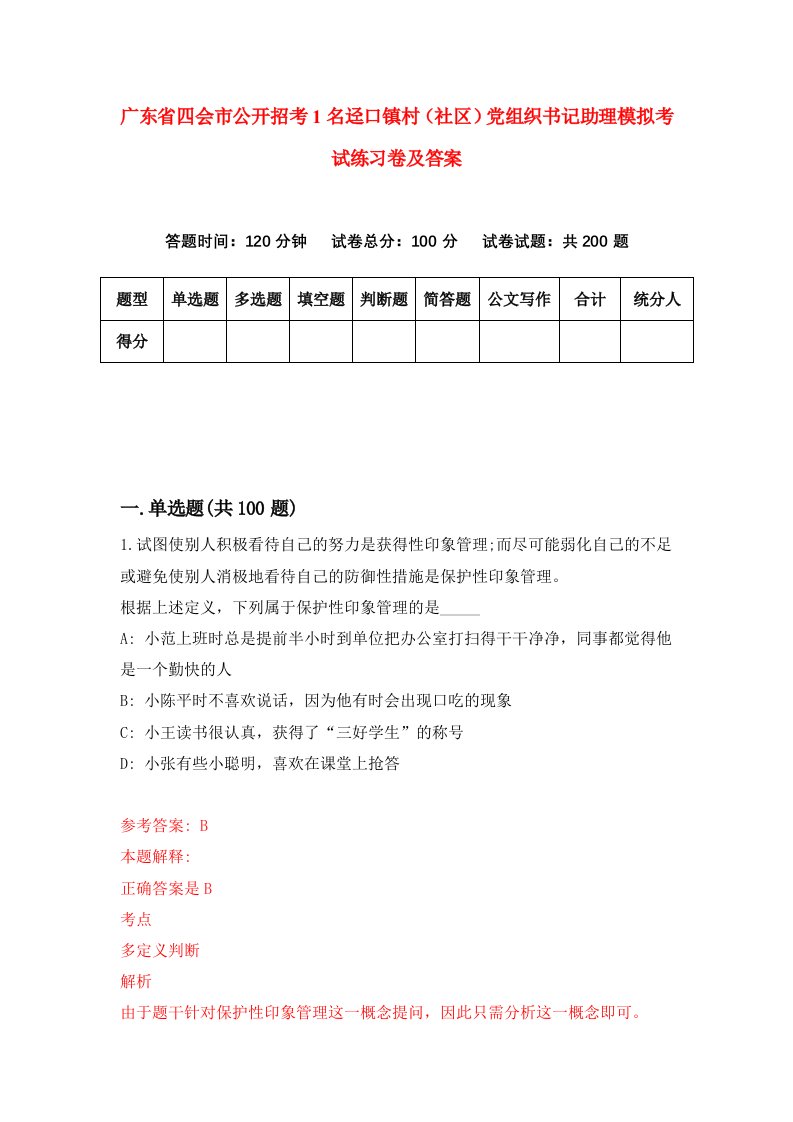 广东省四会市公开招考1名迳口镇村（社区）党组织书记助理模拟考试练习卷及答案

答题时间：120分钟　试卷总分：100分　试卷试题：共200题

| 题型 | 单选题 | 多选题 | 填空题 | 判断题 | 简答题 | 公文写作 | 合计 | 统分人 |
|---|---|---|---|---|---|---|---|---|
| 得分 | | | | | | | | |

一.单选题(共100题)

1.试图使别人积极看待自己的努力是获得性印象管理;而尽可能弱化自己的不足或避免使别人消极地看待自己的防御性措施是保护性印象管理。

根据上述定义，下列属于保护性印象管理的是_____

A: 小范上班时总是提前半小时到单位把办公室打扫得干干净净，同事都觉得他是一个勤快的人

B: 小陈平时不喜欢说话，因为他有时会出现口吃的现象

C: 小王读书很认真，获得了“三好学生”的称号

D: 小张有些小聪明，喜欢在课堂上抢答

参考答案: B

本题解释:

正确答案是B

考点

多定义判断

解析

由于题干针对保护性印象管理这一概念提问，因此只需分析这一概念即可。